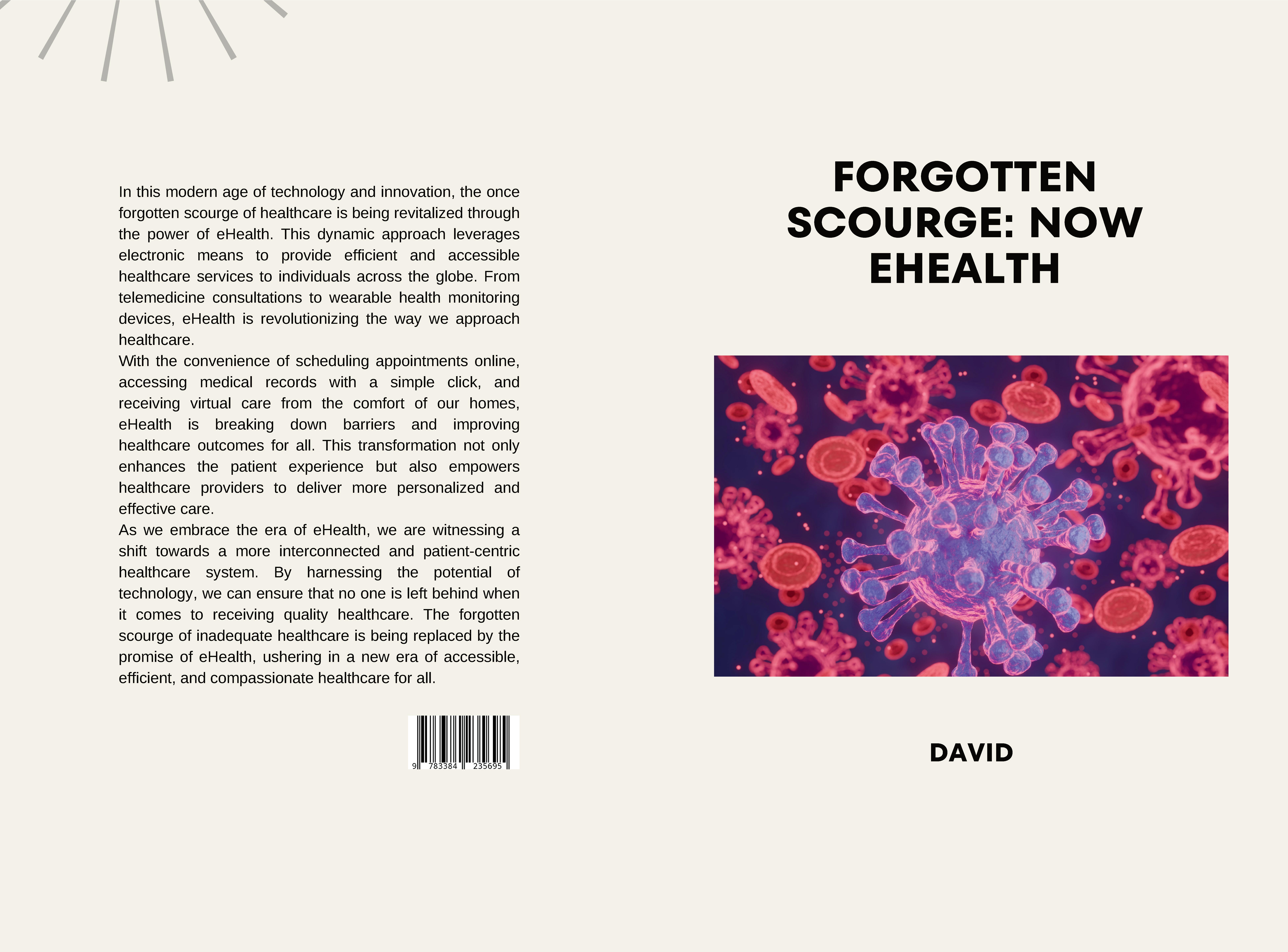 In this modern age of technology and innovation, the once forgotten scourge of healthcare is being revitalized through the power of eHealth. This dynamic approach leverages electronic means to provide efficient and accessible healthcare services to individuals across the globe. From telemedicine consultations to wearable health monitoring devices, eHealth is revolutionizing the way we approach healthcare.
With the convenience of scheduling appointments online, accessing medical records with a simple click, and receiving virtual care from the comfort of our homes, eHealth is breaking down barriers and improving healthcare outcomes for all. This transformation not only enhances the patient experience but also empowers healthcare providers to deliver more personalized and effective care.
As we embrace the era of eHealth, we are witnessing a shift towards a more interconnected and patient-centric healthcare system. By harnessing the potential of technology, we can ensure that no one is left behind when it comes to receiving quality healthcare. The forgotten scourge of inadequate healthcare is being replaced by the promise of eHealth, ushering in a new era of accessible, efficient, and compassionate healthcare for all.

9 783384 235695

FORGOTTEN SCOURGE: NOW EHEALTH

DAVID